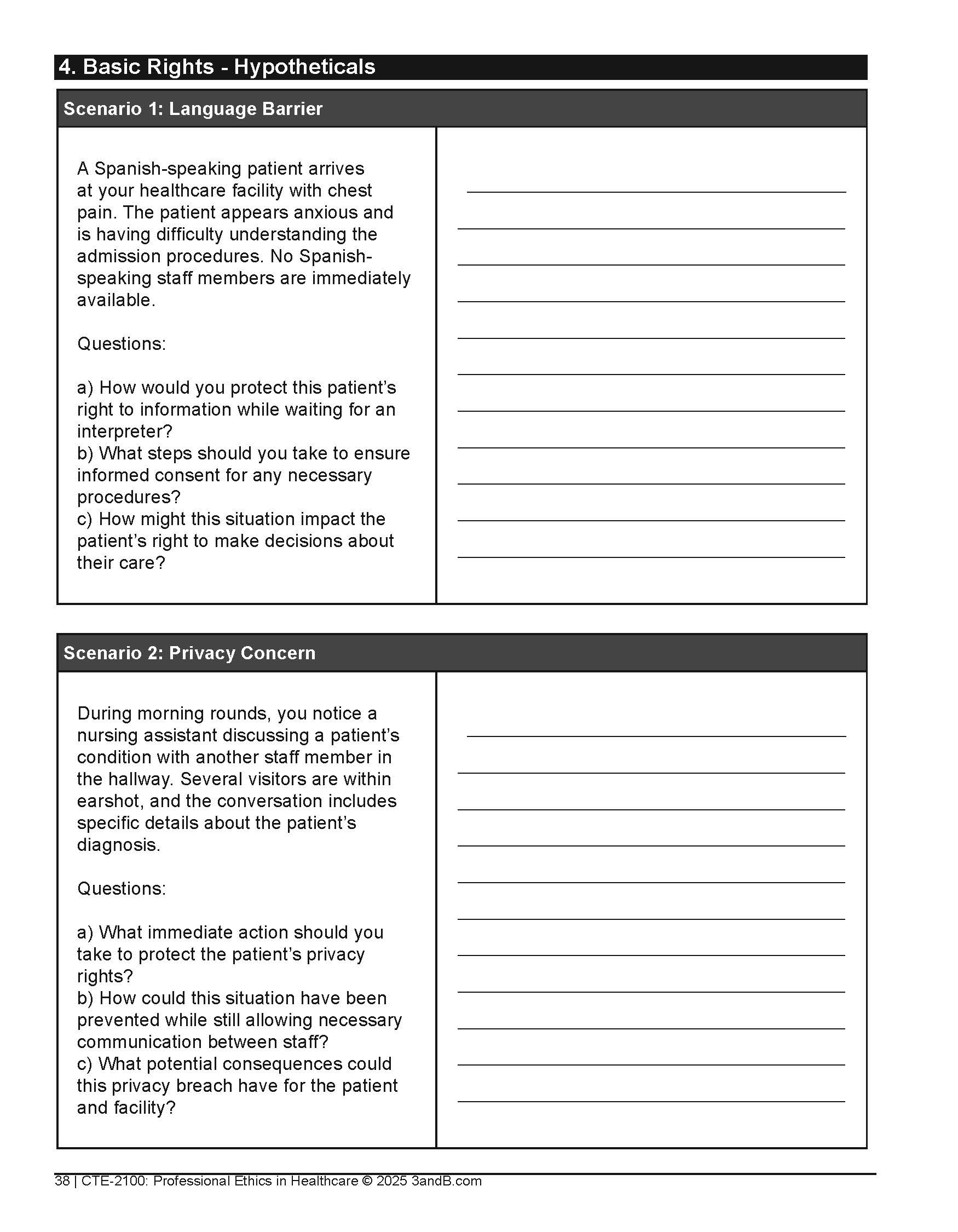 4. Basic Rights - Hypotheticals

Scenario 1: Language Barrier

A Spanish-speaking patient arrives at your healthcare facility with chest pain. The patient appears anxious and is having difficulty understanding the admission procedures. No Spanish-speaking staff members are immediately available.

Questions:

a) How would you protect this patient's right to information while waiting for an interpreter?
b) What steps should you take to ensure informed consent for any necessary procedures?
c) How might this situation impact the patient's right to make decisions about their care?

Scenario 2: Privacy Concern

During morning rounds, you notice a nursing assistant discussing a patient's condition with another staff member in the hallway. Several visitors are within earshot, and the conversation includes specific details about the patient's diagnosis.

Questions:

a) What immediate action should you take to protect the patient's privacy rights?
b) How could this situation have been prevented while still allowing necessary communication between staff?
c) What potential consequences could this privacy breach have for the patient and facility?

38 | CTE-2100: Professional Ethics in Healthcare © 2025 3andB.com